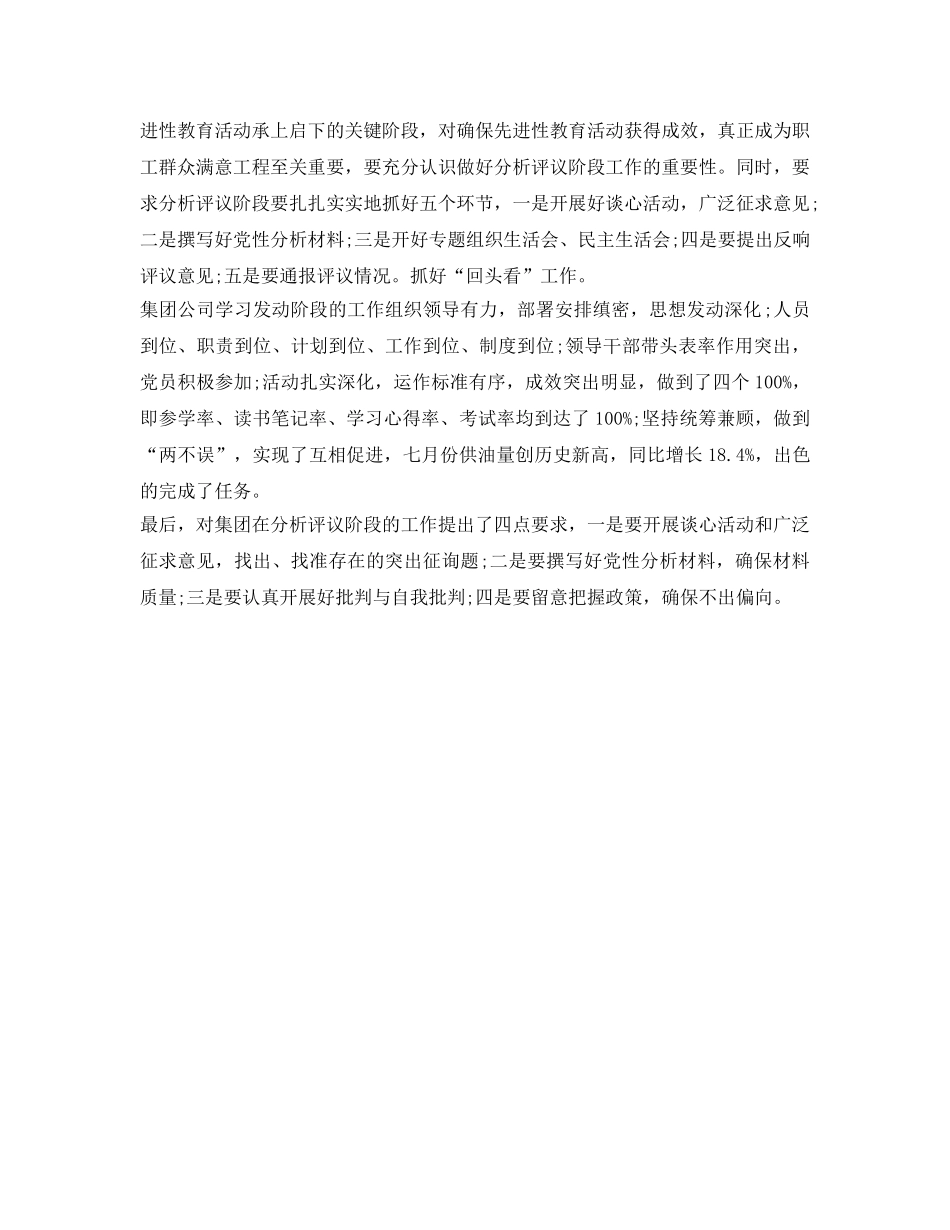 进性教育活动承上启下的关键阶段，对确保先进性教育活动获得成效，真正成为职工群众满意工程至关重要，要充分认识做好分析评议阶段工作的重要性。同时，要求分析评议阶段要扎扎实实地抓好五个环节，一是开展好谈心活动，广泛征求意见;二是撰写好党性分析材料;三是开好专题组织生活会、民主生活会;四是要提出反响评议意见;五是要通报评议情况。抓好“回头看”工作。

集团公司学习发动阶段的工作组织领导有力，部署安排缜密，思想发动深化;人员到位、职责到位、计划到位、工作到位、制度到位;领导干部带头表率作用突出，党员积极参加;活动扎实深化，运作标准有序，成效突出明显，做到了四个100%，即参学率、读书笔记率、学习心得率、考试率均到达了100%;坚持统筹兼顾，做到“两不误”，实现了互相促进，七月份供油量创历史新高，同比增长18.4%，出色的完成了任务。

最后，对集团在分析评议阶段的工作提出了四点要求，一是要开展谈心活动和广泛征求意见，找出、找准存在的突出征询题;二是要撰写好党性分析材料，确保材料质量;三是要认真开展好批判与自我批判;四是要留意把握政策，确保不出偏向。